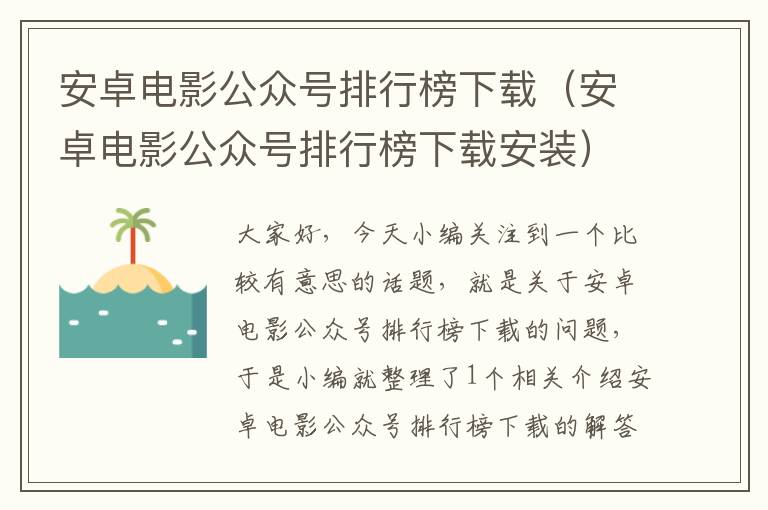 安卓电影公众号排行榜下载（安卓电影公众号排行榜下载安装）

大家好，今天小编关注到一个比较有意思的话题，就是关于安卓电影公众号排行榜下载的问题，于是小编就整理了1个相关介绍安卓电影公众号排行榜下载的解答